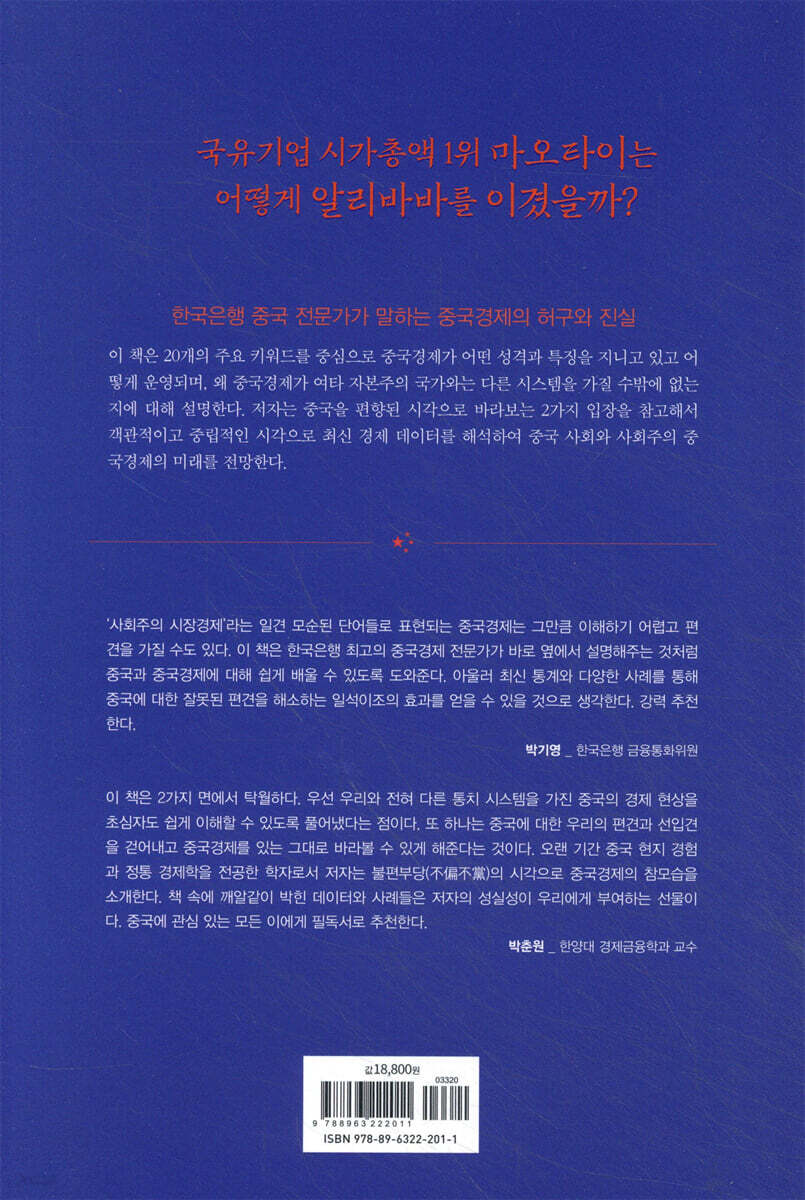 국유기업 시가총액 1위 마오타이는
어떻게 알리바바를 이겼을까?

한국은행 중국 전문가가 말하는 중국경제의 허구와 진실

이 책은 20개의 주요 키워드를 중심으로 중국경제가 어떤 성격과 특징을 지니고 있고 어떻게 운영되며, 왜 중국경제가 여타 자본주의 국가와는 다른 시스템을 가질 수밖에 없는지에 대해 설명한다. 저자는 중국을 편향된 시각으로 바라보는 2가지 입장을 참고해서 객관적이고 중립적인 시각으로 최신 경제 데이터를 해석하여 중국 사회와 사회주의 중국경제의 미래를 전망한다.

'사회주의 시장경제'라는 일견 모순된 단어들로 표현되는 중국경제는 그만큼 이해하기 어렵고 편견을 가질 수도 있다. 이 책은 한국은행 최고의 중국경제 전문가가 바로 옆에서 설명해주는 것처럼 중국과 중국경제에 대해 쉽게 배울 수 있도록 도와준다. 아울러 최신 통계와 다양한 사례를 통해 중국에 대한 잘못된 편견을 해소하는 일석이조의 효과를 얻을 수 있을 것으로 생각한다. 강력 추천한다.

박기영 _ 한국은행 금융통화위원

이 책은 2가지 면에서 탁월하다. 우선 우리와 전혀 다른 통치 시스템을 가진 중국의 경제 현상을 초심자도 쉽게 이해할 수 있도록 풀어냈다는 점이다. 또 하나는 중국에 대한 우리의 편견과 선입견을 걷어내고 중국경제를 있는 그대로 바라볼 수 있게 해준다는 것이다. 오랜 기간 중국 현지 경험과 정통 경제학을 전공한 학자로서 저자는 불편부당(不偏不黨)의 시각으로 중국경제의 참모습을 소개한다. 책 속에 깨알같이 박힌 데이터와 사례들은 저자의 성실성이 우리에게 부여하는 선물이다. 중국에 관심 있는 모든 이에게 필독서로 추천한다.

박춘원 _ 한양대 경제금융학과 교수

값 18,800원
03320
9 788963 222011
ISBN 978-89-6322-201-1